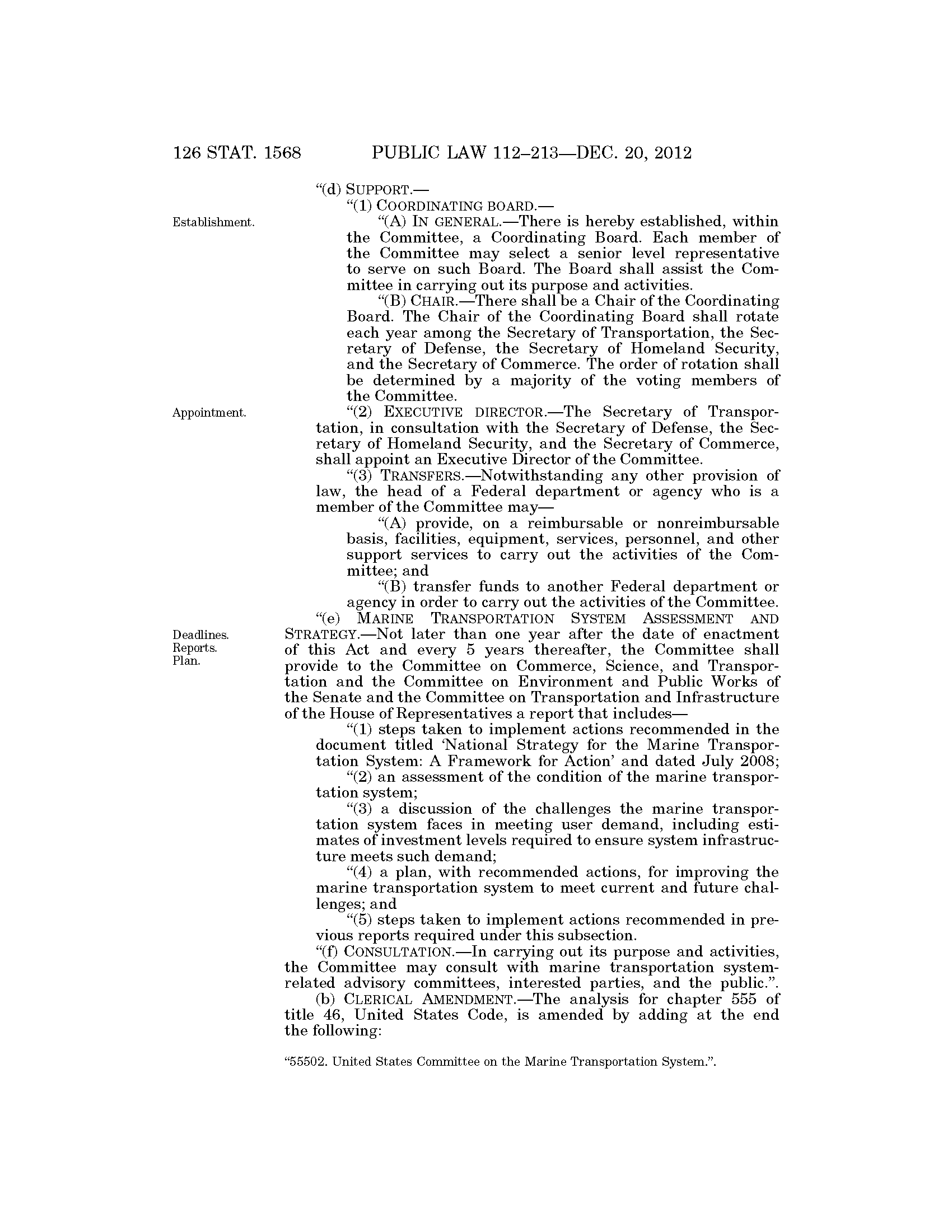 126 STAT. 1568 PUBLIC LAW 112–213—DEC. 20, 2012

“(d) SUPPORT.—

“(1) COORDINATING BOARD.—

Establishment.

“(A) IN GENERAL.—There is hereby established, within the Committee, a Coordinating Board. Each member of the Committee may select a senior level representative to serve on such Board. The Board shall assist the Committee in carrying out its purpose and activities.

“(B) CHAIR.—There shall be a Chair of the Coordinating Board. The Chair of the Coordinating Board shall rotate each year among the Secretary of Transportation, the Secretary of Defense, the Secretary of Homeland Security, and the Secretary of Commerce. The order of rotation shall be determined by a majority of the voting members of the Committee.

Appointment.

“(2) EXECUTIVE DIRECTOR.—The Secretary of Transportation, in consultation with the Secretary of Defense, the Secretary of Homeland Security, and the Secretary of Commerce, shall appoint an Executive Director of the Committee.

“(3) TRANSFERS.—Notwithstanding any other provision of law, the head of a Federal department or agency who is a member of the Committee may—

“(A) provide, on a reimbursable or nonreimbursable basis, facilities, equipment, services, personnel, and other support services to carry out the activities of the Committee; and

“(B) transfer funds to another Federal department or agency in order to carry out the activities of the Committee.

Deadlines. Reports. Plan.

“(e) MARINE TRANSPORTATION SYSTEM ASSESSMENT AND STRATEGY.—Not later than one year after the date of enactment of this Act and every 5 years thereafter, the Committee shall provide to the Committee on Commerce, Science, and Transportation and the Committee on Environment and Public Works of the Senate and the Committee on Transportation and Infrastructure of the House of Representatives a report that includes—

“(1) steps taken to implement actions recommended in the document titled ‘National Strategy for the Marine Transportation System: A Framework for Action’ and dated July 2008;

“(2) an assessment of the condition of the marine transportation system;

“(3) a discussion of the challenges the marine transportation system faces in meeting user demand, including estimates of investment levels required to ensure system infrastructure meets such demand;

“(4) a plan, with recommended actions, for improving the marine transportation system to meet current and future challenges; and

“(5) steps taken to implement actions recommended in previous reports required under this subsection.

“(f) CONSULTATION.—In carrying out its purpose and activities, the Committee may consult with marine transportation system-related advisory committees, interested parties, and the public.”.

(b) CLERICAL AMENDMENT.—The analysis for chapter 555 of title 46, United States Code, is amended by adding at the end the following:

“55502. United States Committee on the Marine Transportation System.”.